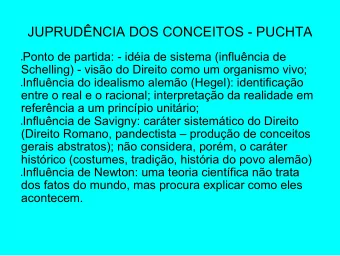 JUPRUDÊNCIA DOS CONCEITOS - PUCHTA

.Ponto de partida: - idéia de sistema (influência de Schelling) - visão do Direito como um organismo vivo;
.Influência do idealismo alemão (Hegel): identificação entre o real e o racional; interpretação da realidade em referência a um princípio unitário;
.Influência de Savigny: caráter sistemático do Direito (Direito Romano, pandectista – produção de conceitos gerais abstratos); não considera, porém, o caráter histórico (costumes, tradição, história do povo alemão)
.Influência de Newton: uma teoria científica não trata dos fatos do mundo, mas procura explicar como eles acontecem.